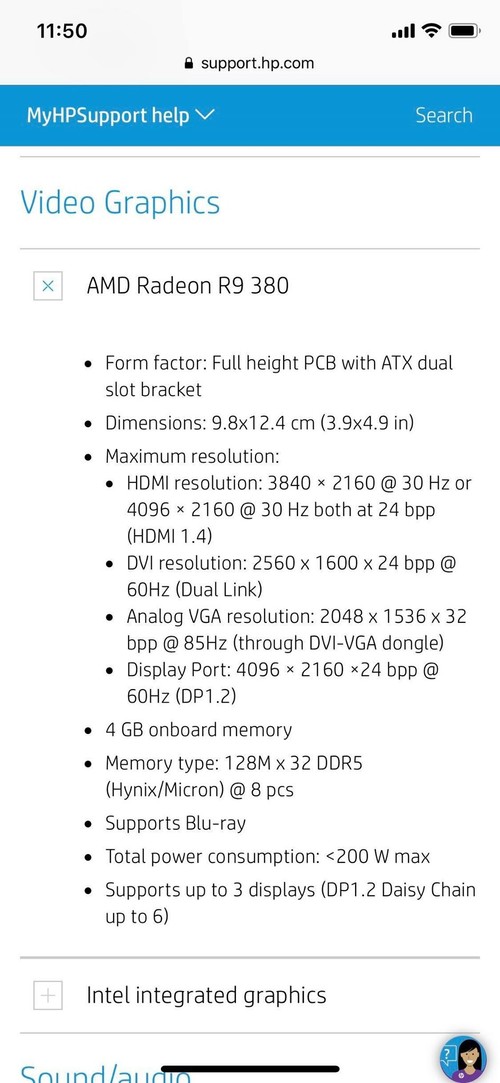 11:50

support.hp.com

MyHPSupport help

Search

Video Graphics

AMD Radeon R9 380

- Form factor: Full height PCB with ATX dual slot bracket
- Dimensions: 9.8x12.4 cm (3.9x4.9 in)
- Maximum resolution:
  - HDMI resolution: 3840 × 2160 @ 30 Hz or 4096 × 2160 @ 30 Hz both at 24 bpp (HDMI 1.4)
  - DVI resolution: 2560 x 1600 x 24 bpp @ 60Hz (Dual Link)
  - Analog VGA resolution: 2048 x 1536 x 32 bpp @ 85Hz (through DVI-VGA dongle)
  - Display Port: 4096 × 2160 ×24 bpp @ 60Hz (DP1.2)
- 4 GB onboard memory
- Memory type: 128M x 32 DDR5 (Hynix/Micron) @ 8 pcs
- Supports Blu-ray
- Total power consumption: <200 W max
- Supports up to 3 displays (DP1.2 Daisy Chain up to 6)

Intel integrated graphics

Sound/audio